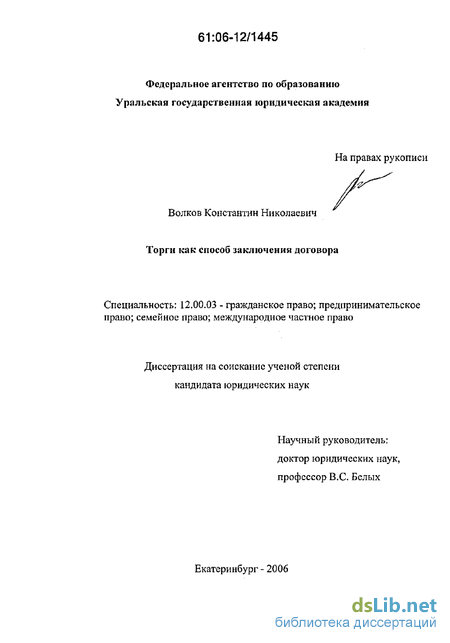 61:06-12/1445

Федеральное агентство по образованию
Уральская государственная юридическая академия

На правах рукописи

Волков Константин Николаевич

Торги как способ заключения договора

Специальность: 12.00.03 - гражданское право; предпринимательское право; семейное право; международное частное право

Диссертация на соискание ученой степени
кандидата юридических наук

Научный руководитель:
доктор юридических наук,
профессор В.С. Белых

Екатеринбург - 2006

dsLib.net
библиотека диссертаций